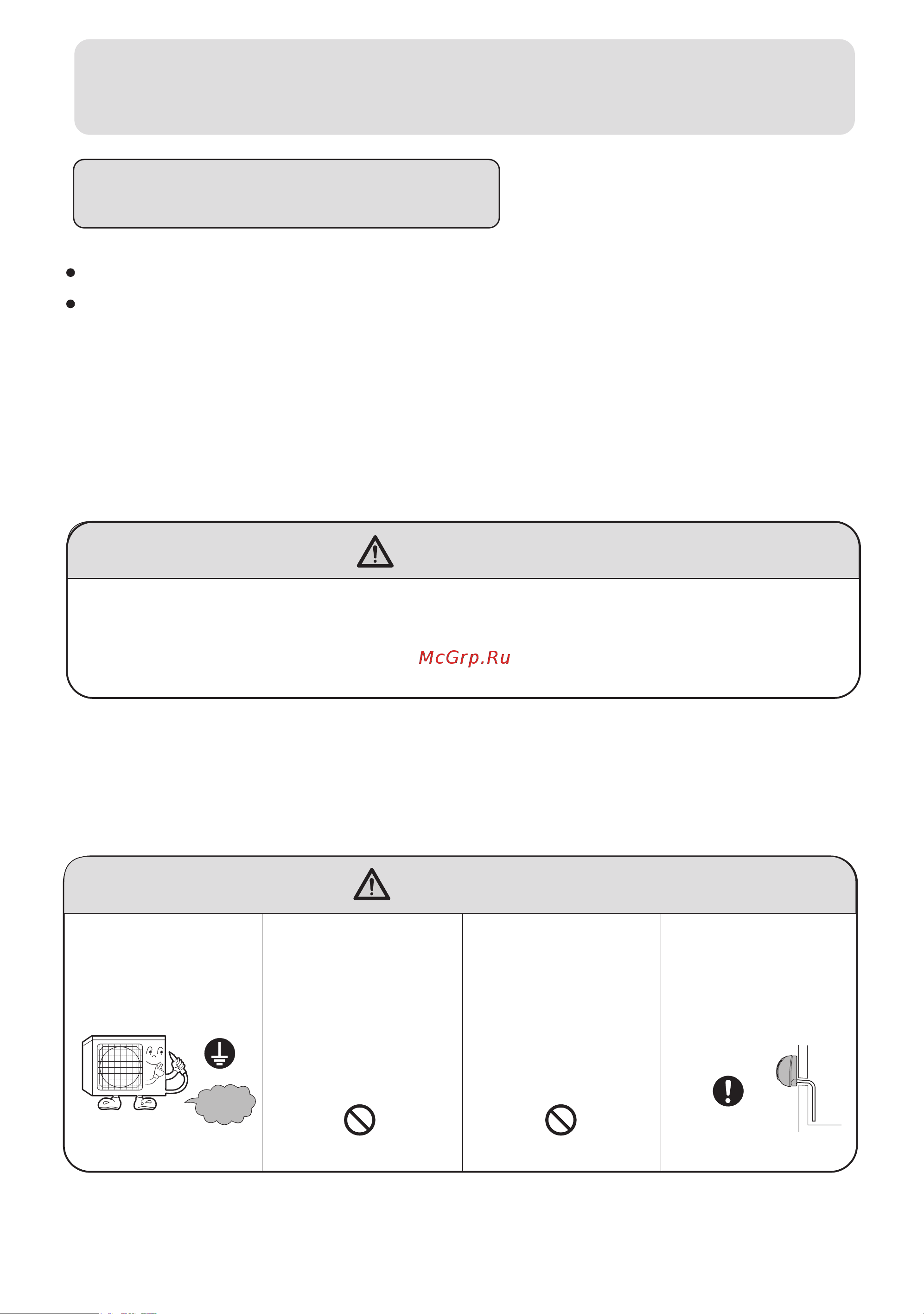 McGrp.Ru